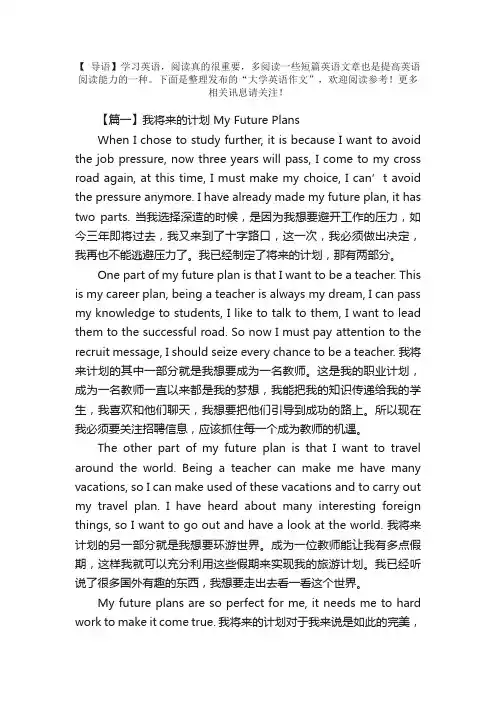 【 导语】学习英语，阅读真的很重要，多阅读一些短篇英语文章也是提高英语阅读能力的一种。下面是整理发布的“大学英语作文”，欢迎阅读参考！更多相关讯息请关注！

【篇一】我将来的计划 My Future Plans

When I chose to study further, it is because I want to avoid the job pressure, now three years will pass, I come to my cross road again, at this time, I must make my choice, I can’t avoid the pressure anymore. I have already made my future plan, it has two parts. 当我选择深造的时候，是因为我想要避开工作的压力，如今三年即将过去，我又来到了十字路口，这一次，我必须做出决定，我再也不能逃避压力了。我已经制定了将来的计划，那有两部分。

One part of my future plan is that I want to be a teacher. This is my career plan, being a teacher is always my dream, I can pass my knowledge to students, I like to talk to them, I want to lead them to the successful road. So now I must pay attention to the recruit message, I should seize every chance to be a teacher. 我将来计划的其中一部分就是我想要成为一名教师。这是我的职业计划，成为一名教师一直以来都是我的梦想，我能把我的知识传递给我的学生，我喜欢和他们聊天，我想要把他们引导到成功的路上。所以现在我必须要关注招聘信息，应该抓住每一个成为教师的机遇。

The other part of my future plan is that I want to travel around the world. Being a teacher can make me have many vacations, so I can make used of these vacations and to carry out my travel plan. I have heard about many interesting foreign things, so I want to go out and have a look at the world. 我将来计划的另一部分就是我想要环游世界。成为一位教师能让我有多点假期，这样我就可以充分利用这些假期来实现我的旅游计划。我已经听说了很多国外有趣的东西，我想要走出去看一看这个世界。

My future plans are so perfect for me, it needs me to hard work to make it come true. 我将来的计划对于我来说是如此的完美，